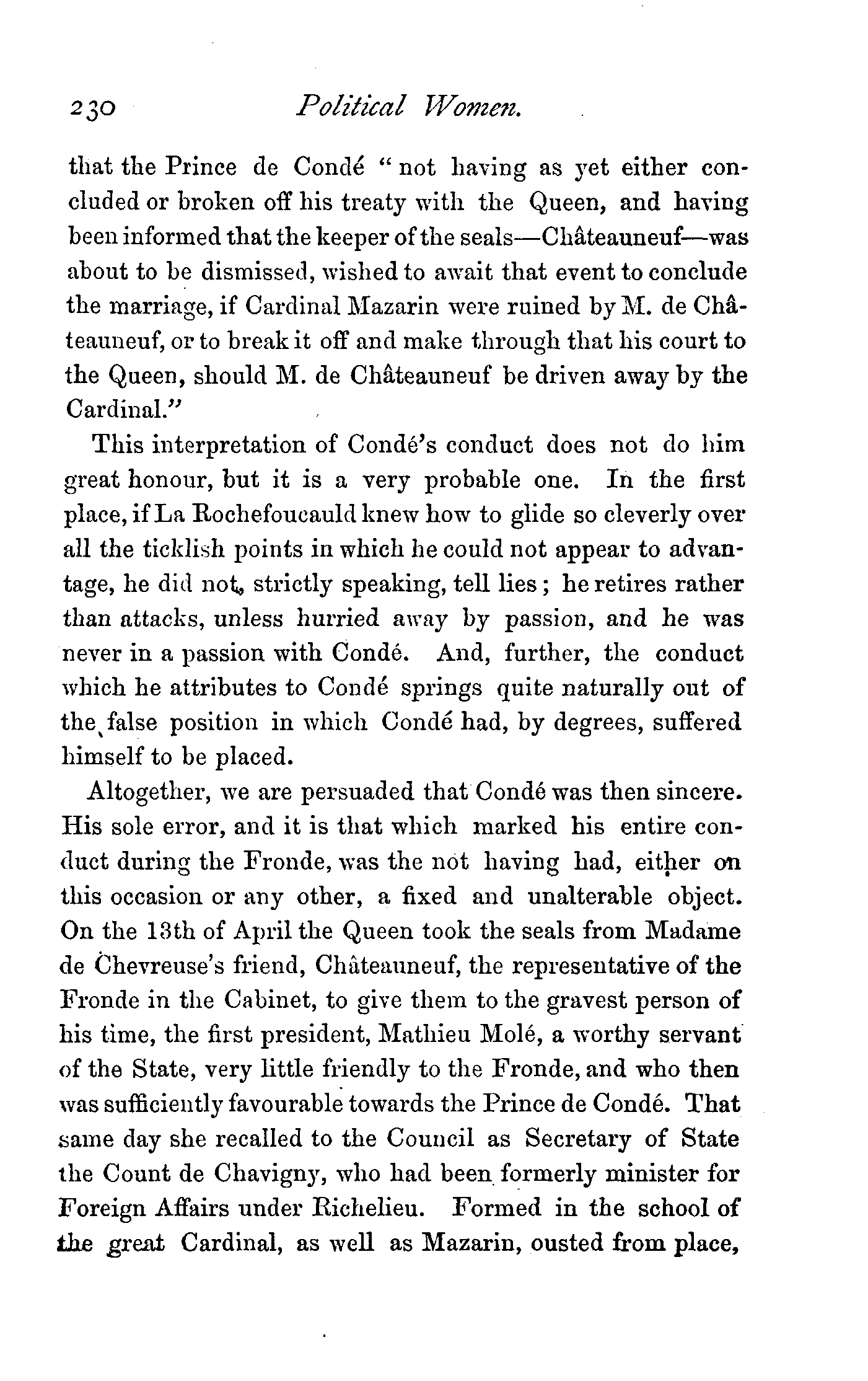 230 Political Women.

that the Prince de Condé "not having as yet either concluded or broken off his treaty with the Queen, and having been informed that the keeper of the seals—Châteauneuf—was about to be dismissed, wished to await that event to conclude the marriage, if Cardinal Mazarin were ruined by M. de Châteauneuf, or to break it off and make through that his court to the Queen, should M. de Châteauneuf be driven away by the Cardinal."

This interpretation of Condé's conduct does not do him great honour, but it is a very probable one. In the first place, if La Rochefoucauld knew how to glide so cleverly over all the ticklish points in which he could not appear to advantage, he did not, strictly speaking, tell lies; he retires rather than attacks, unless hurried away by passion, and he was never in a passion with Condé. And, further, the conduct which he attributes to Condé springs quite naturally out of the false position in which Condé had, by degrees, suffered himself to be placed.

Altogether, we are persuaded that Condé was then sincere. His sole error, and it is that which marked his entire conduct during the Fronde, was the not having had, either on this occasion or any other, a fixed and unalterable object. On the 13th of April the Queen took the seals from Madame de Chevreuse's friend, Châteauneuf, the representative of the Fronde in the Cabinet, to give them to the gravest person of his time, the first president, Mathieu Molé, a worthy servant of the State, very little friendly to the Fronde, and who then was sufficiently favourable towards the Prince de Condé. That same day she recalled to the Council as Secretary of State the Count de Chavigny, who had been formerly minister for Foreign Affairs under Richelieu. Formed in the school of the great Cardinal, as well as Mazarin, ousted from place,